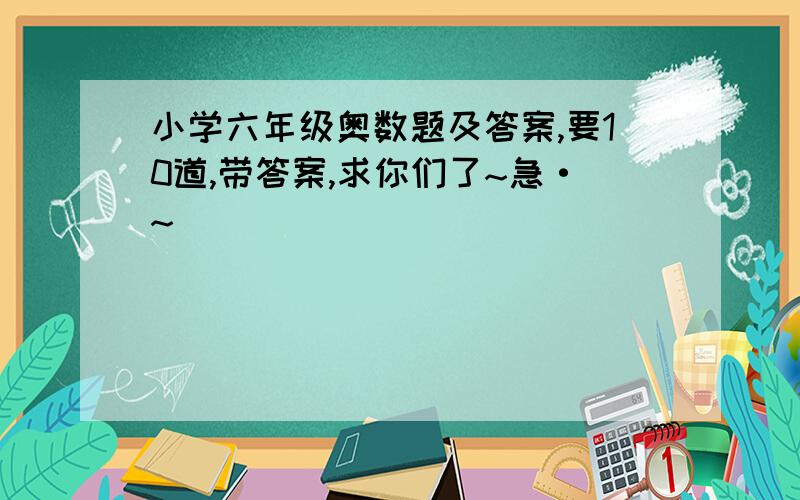 小学六年级奥数题及答案,要10道,带答案,求你们了~急·~